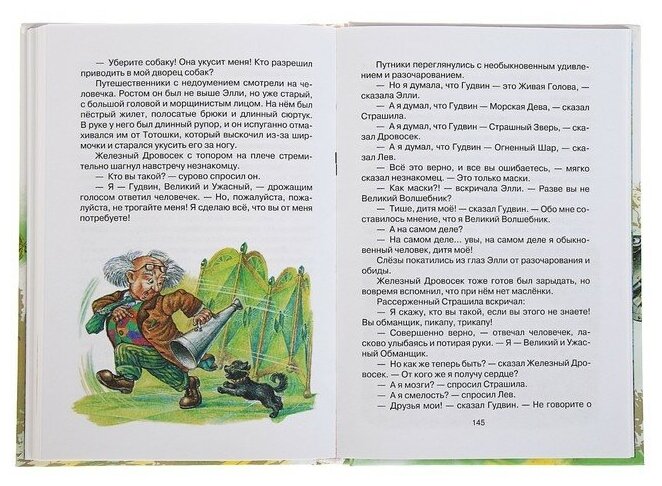 — Уберите собаку! Она укусит меня! Кто разрешил приводить в мой дворец собак?

Путешественники с недоумением смотрели на человечка. Ростом он был не выше Элли, но уже старый, с большой головой и морщинистым лицом. На нём был пёстрый жилет, полосатые брюки и длинный сюртук. В руке у него был длинный рупор, и он испуганно отмахивался им от Тотошки, который выскочил из-за ширмочки и старался укусить его за ногу.

Железный Дровосек с топором на плече стремительно шагнул навстречу незнакомцу.

— Кто вы такой? — сурово спросил он.

— Я — Гудвин, Великий и Ужасный, — дрожащим голосом ответил человечек. — Но, пожалуйста, пожалуйста, не трогайте меня! Я сделаю всё, что вы от меня потребуете!

Путники переглянулись с необыкновенным удивлением и разочарованием.

— Но я думала, что Гудвин — это Живая Голова, — сказала Элли.

— А я думал, что Гудвин — Морская Дева, — сказал Страшила.

— А я думал, что Гудвин — Страшный Зверь, — сказал Дровосек.

— А я думал, что Гудвин — Огненный Шар, — сказал Лев.

— Всё это верно, и все вы ошибаетесь, — мягко сказал незнакомец. — Это только маски.

— Как маски?! — вскричала Элли. — Разве вы не Великий Волшебник?

— Тише, дитя моё! — сказал Гудвин. — Обо мне составилось мнение, что я Великий Волшебник.

— А на самом деле?

— На самом деле... увы, на самом деле я обыкновенный человек, дитя моё!

Слёзы покатились из глаз Элли от разочарования и обиды.

Железный Дровосек тоже готов был зарыдать, но вовремя вспомнил, что при нём нет маслёнки.

Рассерженный Страшила вскричал:

— Я скажу, кто вы такой, если вы этого не знаете! Вы обманщик, пикапу, трикапу!

— Совершенно верно, — отвечал человечек, ласково улыбаясь и потирая руки. — Я — Великий и Ужасный Обманщик.

— Но как же теперь быть? — сказал Железный Дровосек. — От кого же я получу сердце?

— А я мозги? — спросил Страшила.

— А я смелость? — спросил Лев.

— Друзья мои! — сказал Гудвин. — Не говорите о

145